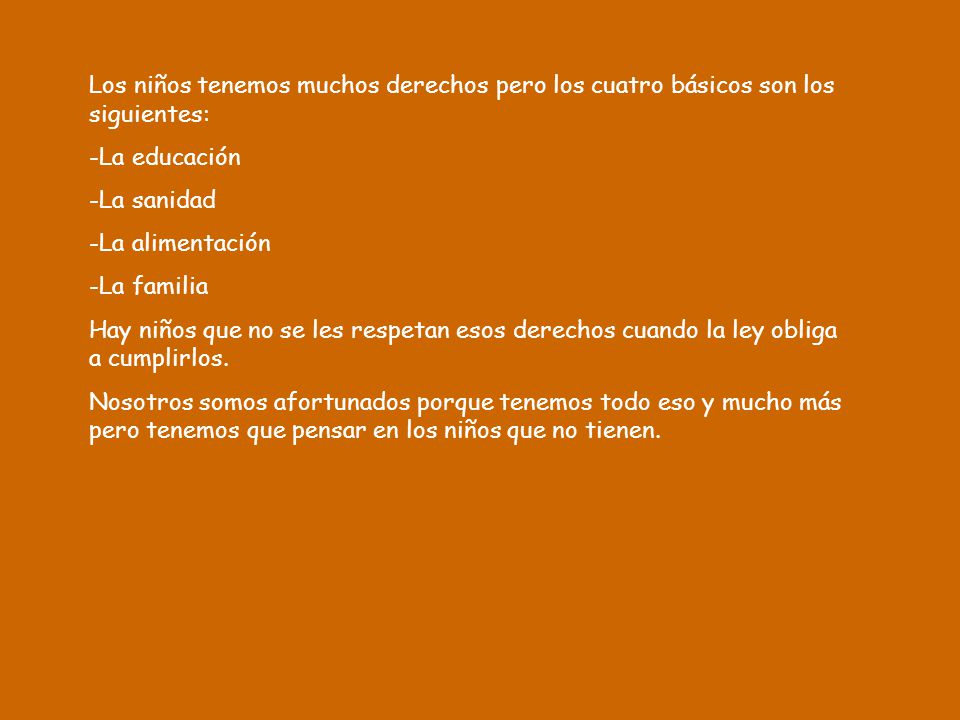 Los niños tenemos muchos derechos pero los cuatro básicos son los siguientes:

-La educación

-La sanidad

-La alimentación

-La familia

Hay niños que no se les respetan esos derechos cuando la ley obliga a cumplirlos.

Nosotros somos afortunados porque tenemos todo eso y mucho más pero tenemos que pensar en los niños que no tienen.